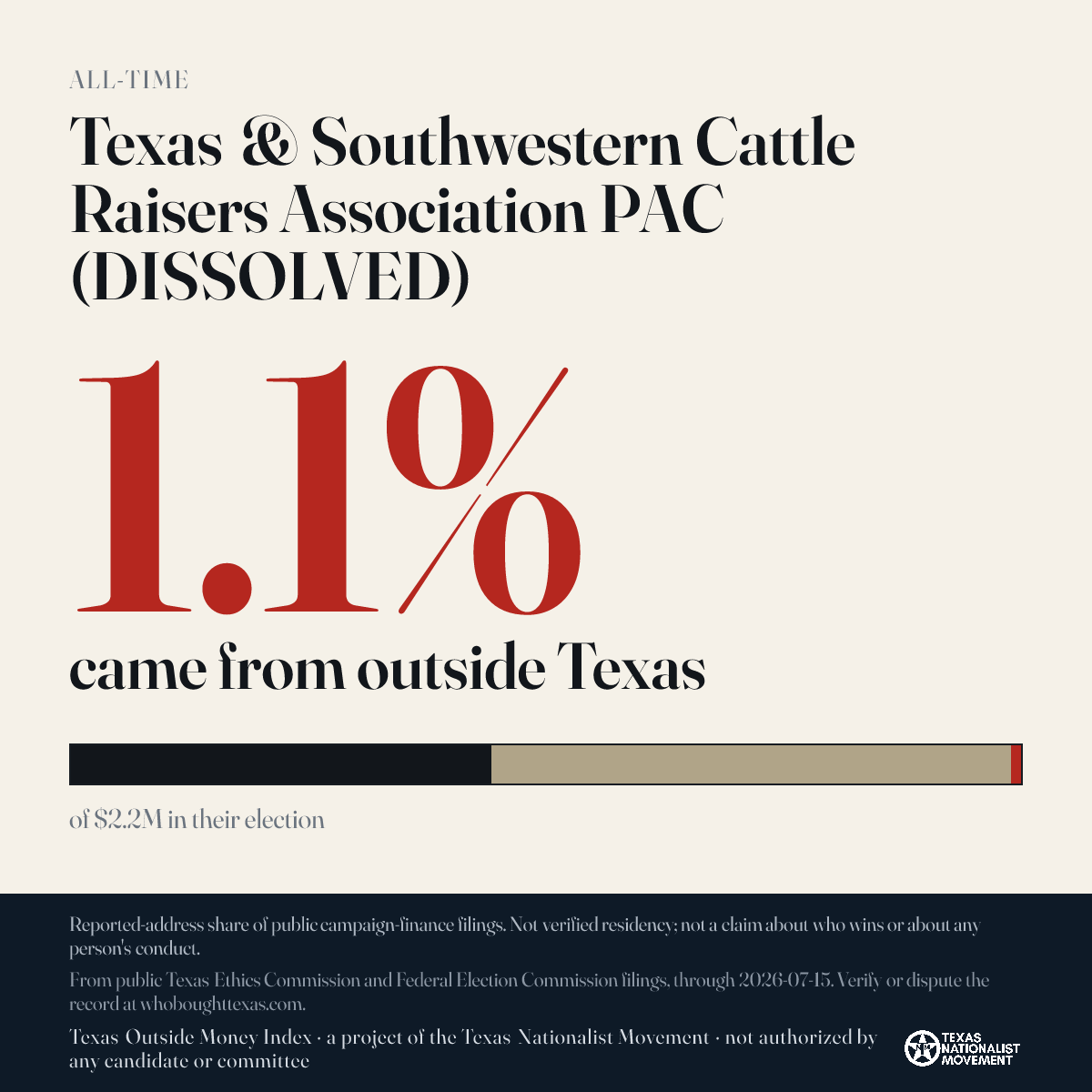 ALL-TIME

Texas & Southwestern Cattle Raisers Association PAC (DISSOLVED)

1.1%

came from outside Texas

of $2.2M in their election

Reported-address share of public campaign-finance filings. Not verified residency; not a claim about who wins or about any person's conduct.

From public Texas Ethics Commission and Federal Election Commission filings, through 2026-07-15. Verify or dispute the record at whoboughttexas.com.

Texas Outside Money Index · a project of the Texas Nationalist Movement · not authorized by any candidate or committee

TEXAS NATIONALIST MOVEMENT